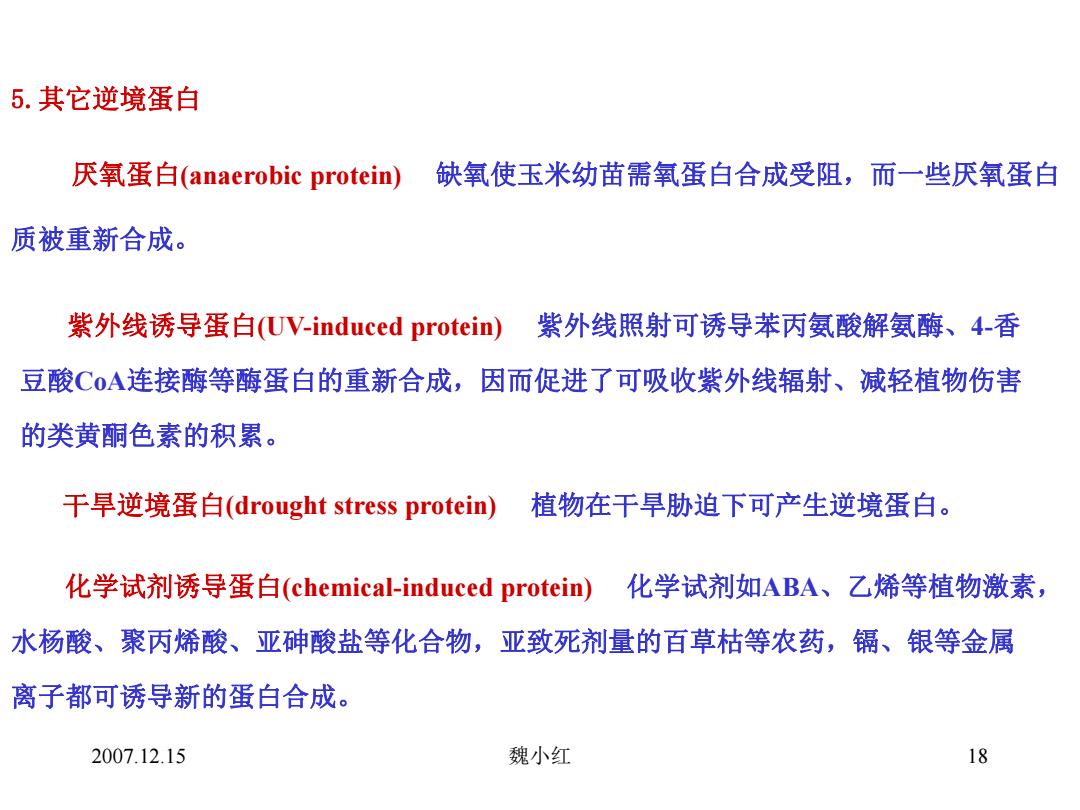 5. 其它逆境蛋白

厌氧蛋白(anaerobic protein) 缺氧使玉米幼苗需氧蛋白合成受阻，而一些厌氧蛋白质被重新合成。

紫外线诱导蛋白(UV-induced protein) 紫外线照射可诱导苯丙氨酸解氨酶、4-香豆酸CoA连接酶等酶蛋白的重新合成，因而促进了可吸收紫外线辐射、减轻植物伤害的类黄酮色素的积累。

干旱逆境蛋白(drought stress protein) 植物在干旱胁迫下可产生逆境蛋白。

化学试剂诱导蛋白(chemical-induced protein) 化学试剂如ABA、乙烯等植物激素，水杨酸、聚丙烯酸、亚砷酸盐等化合物，亚致死剂量的百草枯等农药，镉、银等金属离子都可诱导新的蛋白合成。

2007.12.15 魏小红 18